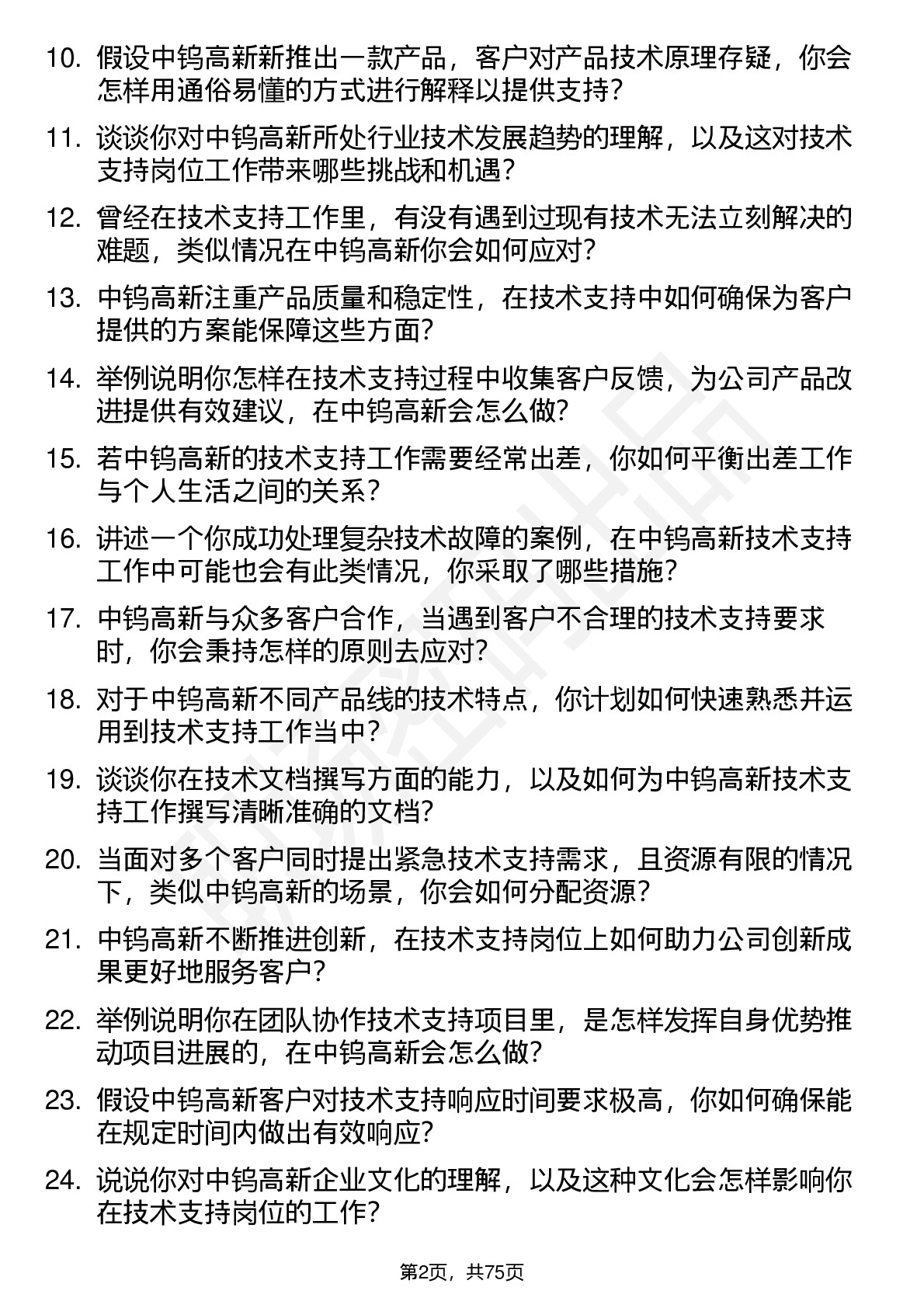 10. 假设中钨高新新推出一款产品，客户对产品技术原理存疑，你会怎样用通俗易懂的方式进行解释以提供支持？

11. 谈谈你对中钨高新所处行业技术发展趋势的理解，以及这对技术支持岗位工作带来哪些挑战和机遇？

12. 曾经在技术支持工作里，有没有遇到过现有技术无法立刻解决的难题，类似情况在中钨高新你会如何应对？

13. 中钨高新注重产品质量和稳定性，在技术支持中如何确保为客户提供的方案能保障这些方面？

14. 举例说明你怎样在技术支持过程中收集客户反馈，为公司产品改进提供有效建议，在中钨高新会怎么做？

15. 若中钨高新的技术支持工作需要经常出差，你如何平衡出差工作与个人生活之间的关系？

16. 讲述一个你成功处理复杂技术故障的案例，在中钨高新技术支持工作中可能也会有此类情况，你采取了哪些措施？

17. 中钨高新与众多客户合作，当遇到客户不合理的技术支持要求时，你会秉持怎样的原则去应对？

18. 对于中钨高新不同产品线的技术特点，你计划如何快速熟悉并运用到技术支持工作当中？

19. 谈谈你在技术文档撰写方面的能力，以及如何为中钨高新技术支持工作撰写清晰准确的文档？

20. 当面对多个客户同时提出紧急技术支持需求，且资源有限的情况下，类似中钨高新的场景，你会如何分配资源？

21. 中钨高新不断推进创新，在技术支持岗位上如何助力公司创新成果更好地服务客户？

22. 举例说明你在团队协作技术支持项目里，是怎样发挥自身优势推动项目进展的，在中钨高新会怎么做？

23. 假设中钨高新客户对技术支持响应时间要求极高，你如何确保能在规定时间内做出有效响应？

24. 说说你对中钨高新企业文化的理解，以及这种文化会怎样影响你在技术支持岗位的工作？

第2页，共75页